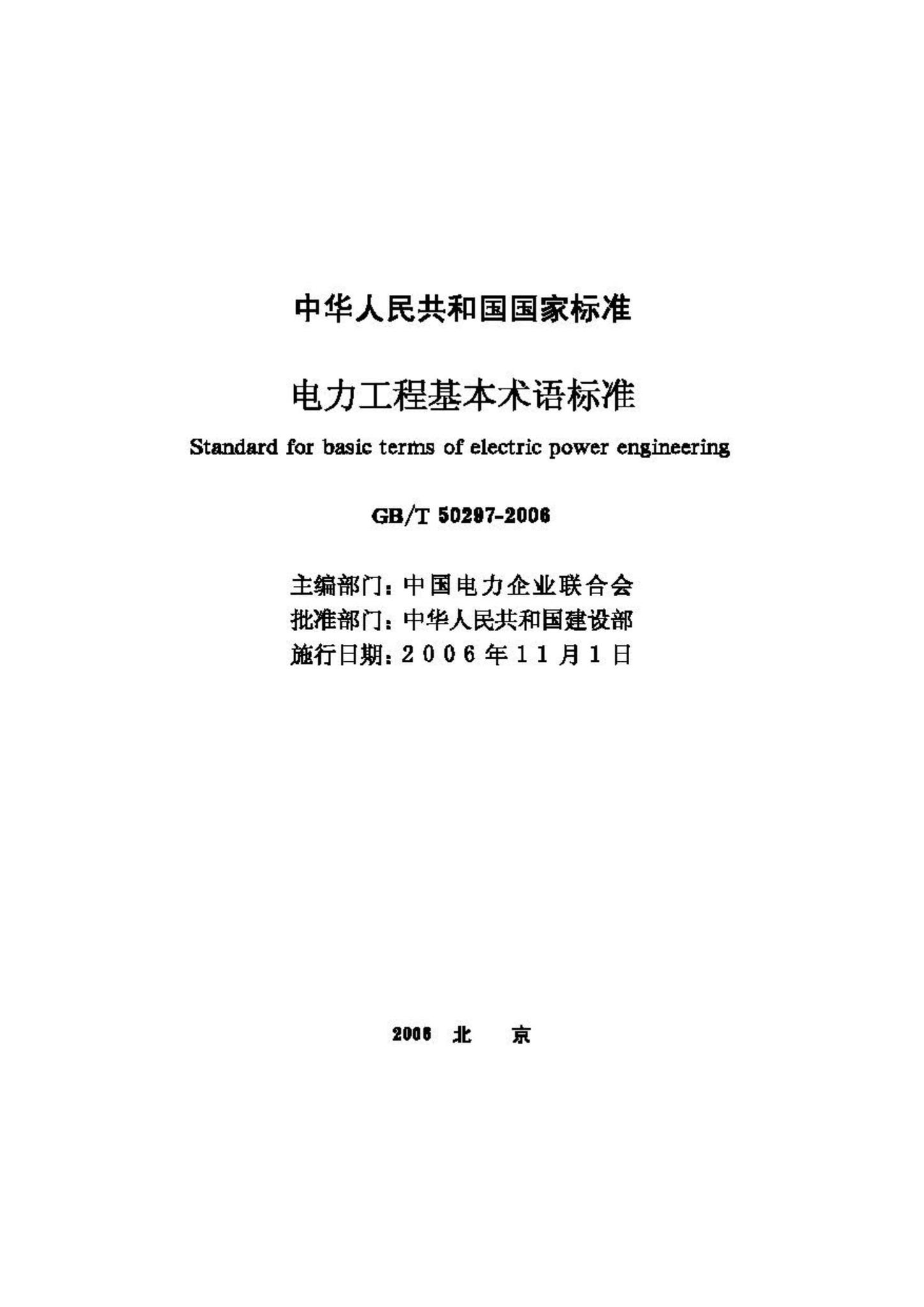 中华人民共和国国家标准

电力工程基本术语标准

Standard for basic terms of electric power engineering

GB/T 50297-2006

主编部门：中国电力企业联合会
批准部门：中华人民共和国建设部
施行日期：2006年11月1日

2006 北 京